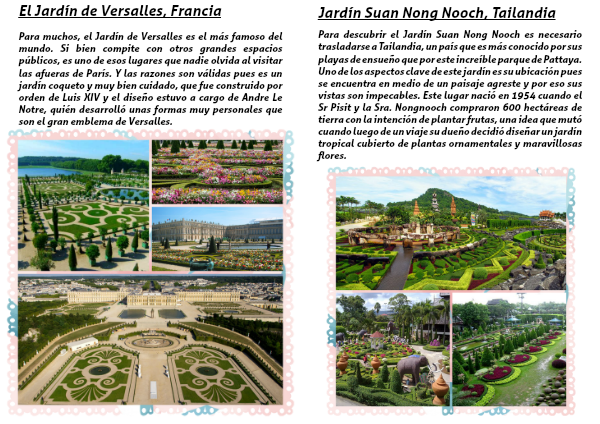 El Jardín de Versalles, Francia

Para muchos, el Jardín de Versalles es el más famoso del mundo. Si bien compite con otros grandes espacios públicos, es uno de esos lugares que nadie olvida al visitar las afueras de París. Y las razones son válidas pues es un jardín coqueto y muy bien cuidado, que fue construido por orden de Luis XIV y el diseño estuvo a cargo de Andre Le Notre, quién desarrolló unas formas muy personales que son el gran emblema de Versalles.

Jardín Suan Nong Nooch, Tailandia

Para descubrir el Jardín Suan Nong Nooch es necesario trasladarse a Tailandia, un país que es más conocido por sus playas de ensueño que por este increíble parque de Pattaya. Uno de los aspectos clave de este jardín es su ubicación pues se encuentra en medio de un paisaje agreste y por eso sus vistas son impecables. Este lugar nació en 1954 cuando el Sr Pisit y la Sra. Nongnooch compraron 600 hectáreas de tierra con la intención de plantar frutas, una idea que mutó cuando luego de un viaje su dueño decidió diseñar un jardín tropical cubierto de plantas ornamentales y maravillosas flores.